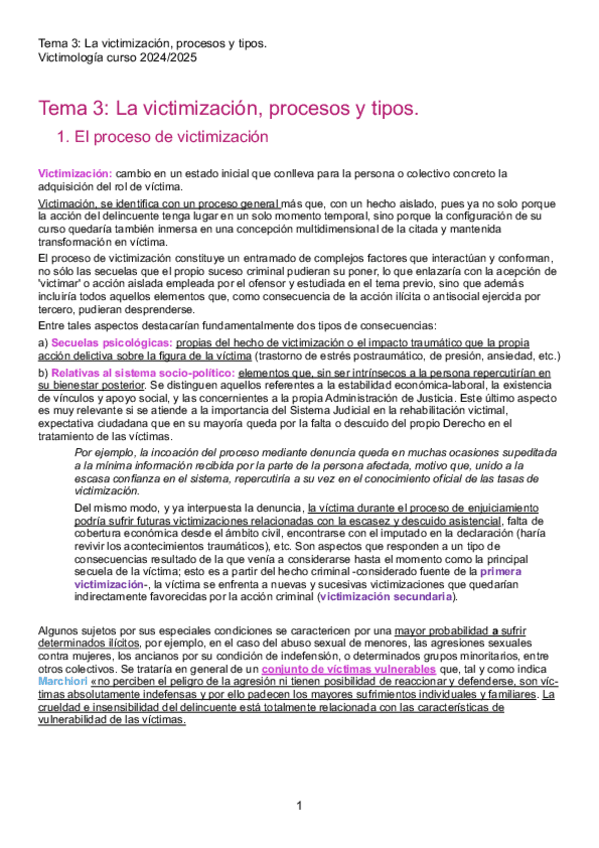 Tema 3: La victimización, procesos y tipos.
Victimología curso 2024/2025

Tema 3: La victimización, procesos y tipos.

1. El proceso de victimización

Victimización: cambio en un estado inicial que conlleva para la persona o colectivo concreto la adquisición del rol de víctima.

Victimación, se identifica con un proceso general más que, con un hecho aislado, pues ya no solo porque la acción del delincuente tenga lugar en un solo momento temporal, sino porque la configuración de su curso quedaría también inmersa en una concepción multidimensional de la citada y mantenida transformación en víctima.

El proceso de victimización constituye un entramado de complejos factores que interactúan y conforman, no sólo las secuelas que el propio suceso criminal pudieran su poner, lo que enlazaría con la acepción de 'victimar' o acción aislada empleada por el ofensor y estudiada en el tema previo, sino que además incluiría todos aquellos elementos que, como consecuencia de la acción ilícita o antisocial ejercida por tercero, pudieran desprenderse.

Entre tales aspectos destacarían fundamentalmente dos tipos de consecuencias:

a) Secuelas psicológicas: propias del hecho de victimización o el impacto traumático que la propia acción delictiva sobre la figura de la víctima (trastorno de estrés postraumático, de presión, ansiedad, etc.)

b) Relativas al sistema socio-político: elementos que, sin ser intrínsecos a la persona repercutirían en su bienestar posterior. Se distinguen aquellos referentes a la estabilidad económica-laboral, la existencia de vínculos y apoyo social, y las concernientes a la propia Administración de Justicia. Este último aspecto es muy relevante si se atiende a la importancia del Sistema Judicial en la rehabilitación victimal, expectativa ciudadana que en su mayoría queda por la falta o descuido del propio Derecho en el tratamiento de las víctimas.

Por ejemplo, la incoación del proceso mediante denuncia queda en muchas ocasiones supeditada a la mínima información recibida por la parte de la persona afectada, motivo que, unido a la escasa confianza en el sistema, repercutiría a su vez en el conocimiento oficial de las tasas de victimización.

Del mismo modo, y ya interpuesta la denuncia, la víctima durante el proceso de enjuiciamiento podría sufrir futuras victimizaciones relacionadas con la escasez y descuido asistencial, falta de cobertura económica desde el ámbito civil, encontrarse con el imputado en la declaración (haría revivir los acontecimientos traumáticos), etc. Son aspectos que responden a un tipo de consecuencias resultado de la que venía a considerarse hasta el momento como la principal secuela de la víctima; esto es a partir del hecho criminal -considerado fuente de la primera victimización-, la víctima se enfrenta a nuevas y sucesivas victimizaciones que quedarían indirectamente favorecidas por la acción criminal (victimización secundaria).

Algunos sujetos por sus especiales condiciones se caractericen por una mayor probabilidad a sufrir determinados ilícitos, por ejemplo, en el caso del abuso sexual de menores, las agresiones sexuales contra mujeres, los ancianos por su condición de indefensión, o determinados grupos minoritarios, entre otros colectivos. Se trataría en general de un conjunto de víctimas vulnerables que, tal y como indica Marchiori «no perciben el peligro de la agresión ni tienen posibilidad de reaccionar y defenderse, son víctimas absolutamente indefensas y por ello padecen los mayores sufrimientos individuales y familiares. La crueldad e insensibilidad del delincuente está totalmente relacionada con las características de vulnerabilidad de las víctimas.

1